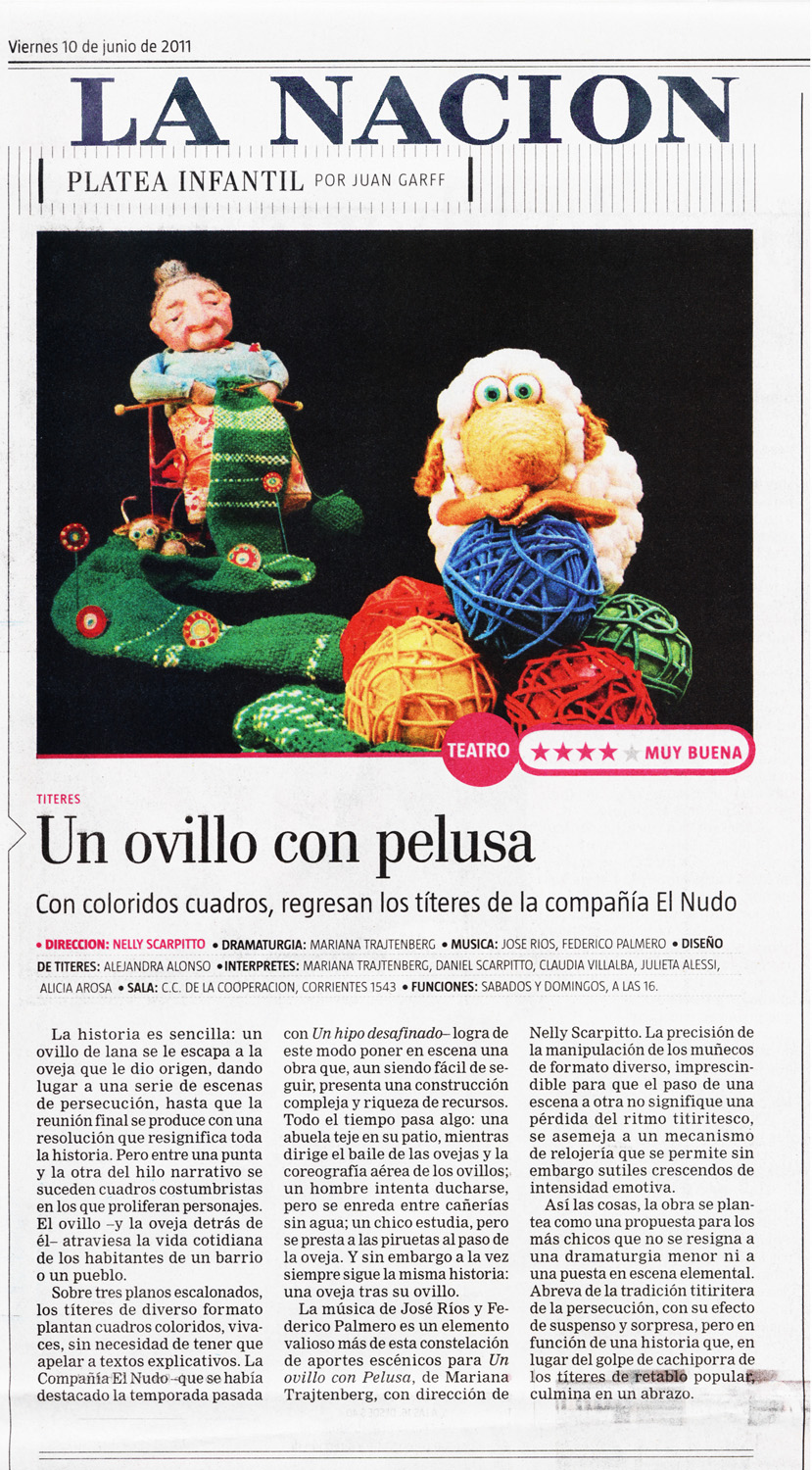 Viernes 10 de junio de 2011

LA NACION

PLATEA INFANTIL POR JUAN GARFF

TEATRO ★★★★★ MUY BUENA

TITERES

Un ovillo con pelusa

Con coloridos cuadros, regresan los títeres de la compañía El Nudo

• DIRECCION: NELLY SCARPITTO • DRAMATURGIA: MARIANA TRAJTENBERG • MUSICA: JOSE RIOS, FEDERICO PALMERO • DISEÑO DE TITERES: ALEJANDRA ALONSO • INTERPRETES: MARIANA TRAJTENBERG, DANIEL SCARPITTO, CLAUDIA VILLALBA, JULIETA ALESSI, ALICIA AROSA • SALA: C.C. DE LA COOPERACION, CORRIENTES 1543 • FUNCIONES: SABADOS Y DOMINGOS, A LAS 16.

La historia es sencilla: un ovillo de lana se le escapa a la oveja que le dio origen, dando lugar a una serie de escenas de persecución, hasta que la reunión final se produce con una resolución que resignifica toda la historia. Pero entre una punta y la otra del hilo narrativo se suceden cuadros costumbristas en los que proliferan personajes. El ovillo –y la oveja detrás de él– atraviesa la vida cotidiana de los habitantes de un barrio o un pueblo.

Sobre tres planos escalonados, los títeres de diverso formato plantan cuadros coloridos, vivaces, sin necesidad de tener que apelar a textos explicativos. La Compañía El Nudo –que se había destacado la temporada pasada con Un hipo desafinado– logra de este modo poner en escena una obra que, aun siendo fácil de seguir, presenta una construcción compleja y riqueza de recursos. Todo el tiempo pasa algo: una abuela teje en su patio, mientras dirige el baile de las ovejas y la coreografía aérea de los ovillos; un hombre intenta ducharse, pero se enreda entre cañerías sin agua; un chico estudia, pero se presta a las piruetas al paso de la oveja. Y sin embargo a la vez siempre sigue la misma historia: una oveja tras su ovillo.

La música de José Ríos y Federico Palmero es un elemento valioso más de esta constelación de aportes escénicos para Un ovillo con Pelusa, de Mariana Trajtenberg, con dirección de Nelly Scarpitto. La precisión de la manipulación de los muñecos de formato diverso, imprescindible para que el paso de una escena a otra no signifique una pérdida del ritmo titiritesco, se asemeja a un mecanismo de relojería que se permite sin embargo sutiles crescendos de intensidad emotiva.

Así las cosas, la obra se plantea como una propuesta para los más chicos que no se resigna a una dramaturgia menor ni a una puesta en escena elemental. Abreva de la tradición titiritera de la persecución, con su efecto de suspenso y sorpresa, pero en función de una historia que, en lugar del golpe de cachiporra de los títeres de retablo popular, culmina en un abrazo.